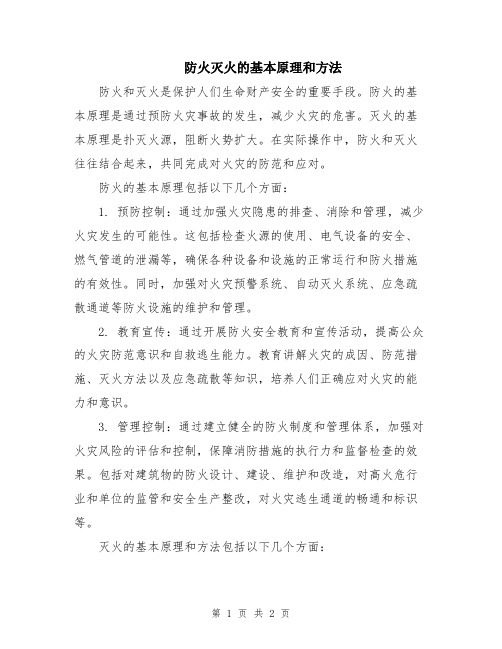 防火灭火的基本原理和方法

防火和灭火是保护人们生命财产安全的重要手段。防火的基本原理是通过预防火灾事故的发生，减少火灾的危害。灭火的基本原理是扑灭火源，阻断火势扩大。在实际操作中，防火和灭火往往结合起来，共同完成对火灾的防范和应对。

防火的基本原理包括以下几个方面：

1. 预防控制：通过加强火灾隐患的排查、消除和管理，减少火灾发生的可能性。这包括检查火源的使用、电气设备的安全、燃气管道的泄漏等，确保各种设备和设施的正常运行和防火措施的有效性。同时，加强对火灾预警系统、自动灭火系统、应急疏散通道等防火设施的维护和管理。

2. 教育宣传：通过开展防火安全教育和宣传活动，提高公众的火灾防范意识和自救逃生能力。教育讲解火灾的成因、防范措施、灭火方法以及应急疏散等知识，培养人们正确应对火灾的能力和意识。

3. 管理控制：通过建立健全的防火制度和管理体系，加强对火灾风险的评估和控制，保障消防措施的执行力和监督检查的效果。包括对建筑物的防火设计、建设、维护和改造，对高火危行业和单位的监管和安全生产整改，对火灾逃生通道的畅通和标识等。

灭火的基本原理和方法包括以下几个方面：

第 1 页 共 2 页